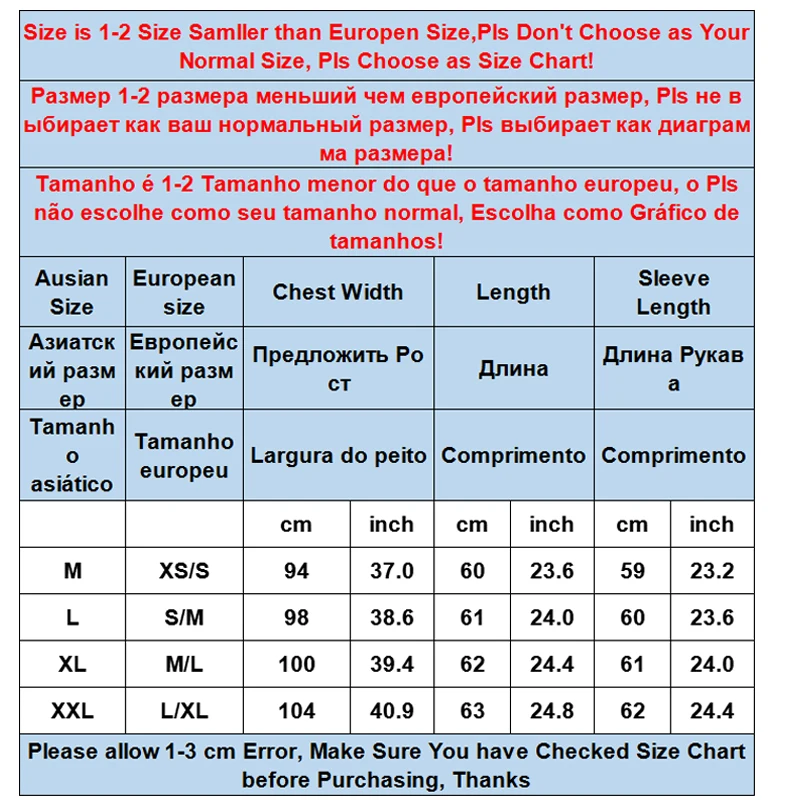 Size is 1-2 Size Samller than Europen Size,Pls Don't Choose as Your Normal Size, Pls Choose as Size Chart!

Размер 1-2 размера меньший чем европейский размер, Pls не выбирает как ваш нормальный размер, Pls выбирает как диаграмма размера!

Tamanho é 1-2 Tamanho menor do que o tamanho europeu, o Pls não escolhe como seu tamanho normal, Escolha como Gráfico de tamanhos!

| Ausian Size | European size | Chest Width | | Length | | Sleeve Length | |
|---|---|---|---|---|---|---|---|
| Азиатский размер | Европейский размер | Предложить Рост | | Длина | | Длина Рукава | |
| Tamanho asiático | Tamanho europeu | Largura do peito | | Comprimento | | Comprimento | |
| | | cm | inch | cm | inch | cm | inch |
| M | XS/S | 94 | 37.0 | 60 | 23.6 | 59 | 23.2 |
| L | S/M | 98 | 38.6 | 61 | 24.0 | 60 | 23.6 |
| XL | M/L | 100 | 39.4 | 62 | 24.4 | 61 | 24.0 |
| XXL | L/XL | 104 | 40.9 | 63 | 24.8 | 62 | 24.4 |

Please allow 1-3 cm Error, Make Sure You have Checked Size Chart before Purchasing, Thanks